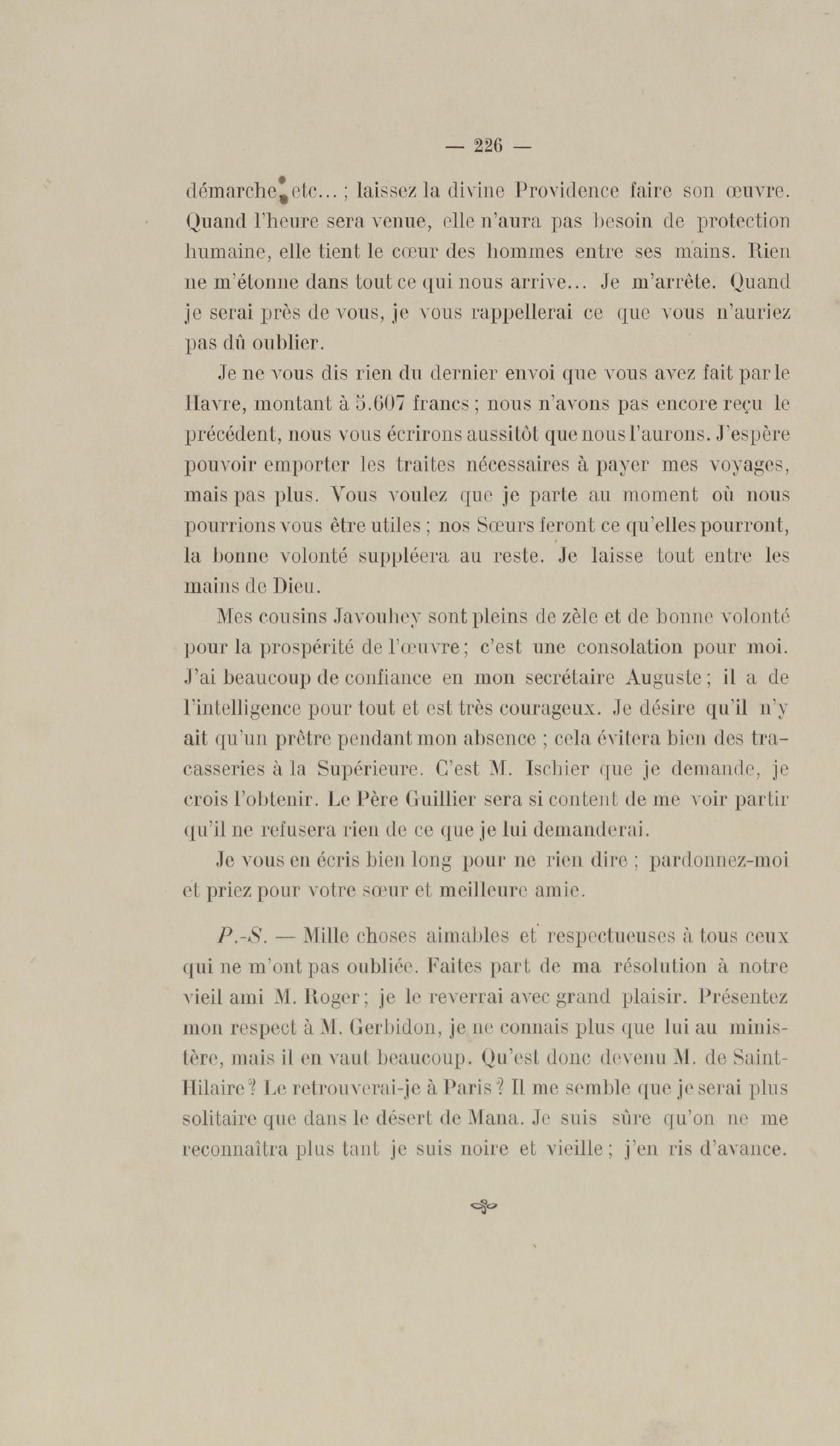 — 226 —

démarche, etc... ; laissez la divine Providence faire son œuvre. Quand l'heure sera venue, elle n'aura pas besoin de protection humaine, elle tient le cœur des hommes entre ses mains. Rien ne m'étonne dans tout ce qui nous arrive... Je m'arrête. Quand je serai près de vous, je vous rappellerai ce que vous n'auriez pas dû oublier.

Je ne vous dis rien du dernier envoi que vous avez fait par le Havre, montant à 5.607 francs ; nous n'avons pas encore reçu le précédent, nous vous écrirons aussitôt que nous l'aurons. J'espère pouvoir emporter les traites nécessaires à payer mes voyages, mais pas plus. Vous voulez que je parte au moment où nous pourrions vous être utiles ; nos Sœurs feront ce qu'elles pourront, la bonne volonté suppléera au reste. Je laisse tout entre les mains de Dieu.

Mes cousins Javouhey sont pleins de zèle et de bonne volonté pour la prospérité de l'œuvre ; c'est une consolation pour moi. J'ai beaucoup de confiance en mon secrétaire Auguste ; il a de l'intelligence pour tout et est très courageux. Je désire qu'il n'y ait qu'un prêtre pendant mon absence ; cela évitera bien des tracasseries à la Supérieure. C'est M. Ischier que je demande, je crois l'obtenir. Le Père Guillier sera si content de me voir partir qu'il ne refusera rien de ce que je lui demanderai.

Je vous en écris bien long pour ne rien dire ; pardonnez-moi et priez pour votre sœur et meilleure amie.

P.-S. — Mille choses aimables et respectueuses à tous ceux qui ne m'ont pas oubliée. Faites part de ma résolution à notre vieil ami M. Roger ; je le reverrai avec grand plaisir. Présentez mon respect à M. Gerbidon, je ne connais plus que lui au ministère, mais il en vaut beaucoup. Qu'est donc devenu M. de Saint-Hilaire ? Le retrouverai-je à Paris ? Il me semble que je serai plus solitaire que dans le désert de Mana. Je suis sûre qu'on ne me reconnaîtra plus tant je suis noire et vieille ; j'en ris d'avance.